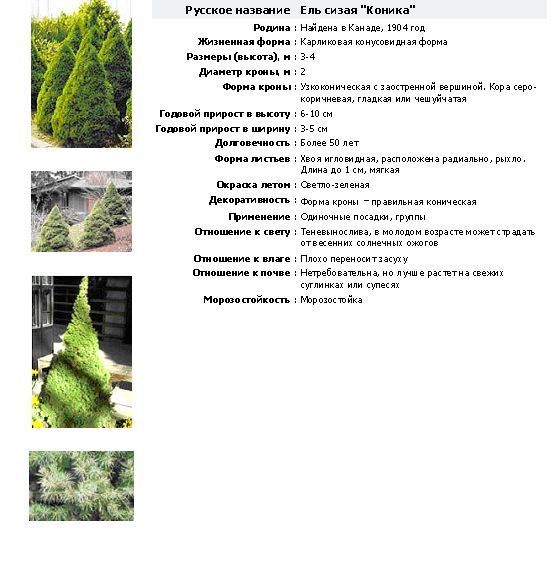 | Русское название | Ель сизая "Коника" |
|---|---|
| Родина : | Найдена в Канаде, 1904 год |
| Жизненная форма : | Карликовая конусовидная форма |
| Размеры (высота), м : | 3-4 |
| Диаметр кроны, м : | 2 |
| Форма кроны : | Узкоконическая с заостренной вершиной. Кора серо-коричневая, гладкая или чешуйчатая |
| Годовой прирост в высоту : | 6-10 см |
| Годовой прирост в ширину : | 3-5 см |
| Долговечность : | Более 50 лет |
| Форма листьев : | Хвоя игловидная, расположена радиально, рыхло. Длина до 1 см, мягкая |
| Окраска летом : | Светло-зеленая |
| Декоративность : | Форма кроны – правильная коническая |
| Применение : | Одиночные посадки, группы |
| Отношение к свету : | Теневынослива, в молодом возрасте может страдать от весенних солнечных ожогов |
| Отношение к влаге : | Плохо переносит засуху |
| Отношение к почве : | Нетребовательна, но лучше растет на свежих суглинках или супесях |
| Морозостойкость : | Морозостойка |